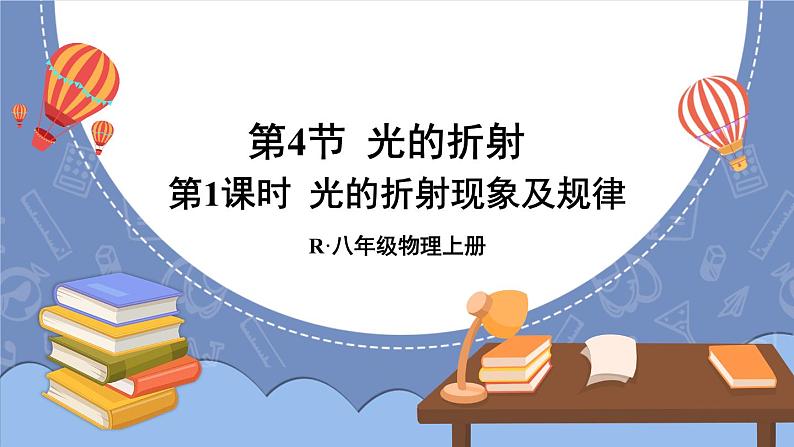 第4节 光的折射

第1课时 光的折射现象及规律

R·八年级物理上册